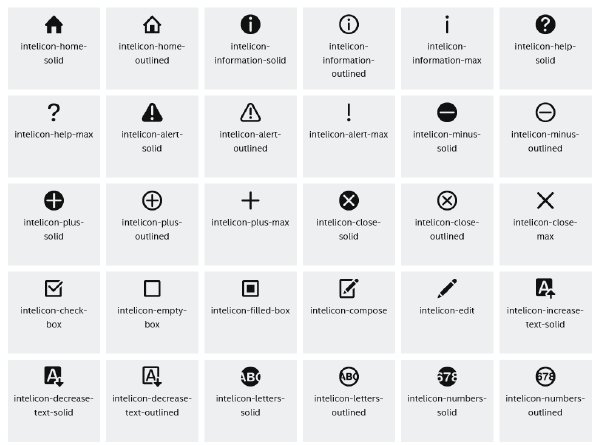 intelicon-home-solid

intelicon-home-outlined

intelicon-information-solid

intelicon-information-outlined

intelicon-information-max

intelicon-help-solid

intelicon-help-max

intelicon-alert-solid

intelicon-alert-outlined

intelicon-alert-max

intelicon-minus-solid

intelicon-minus-outlined

intelicon-plus-solid

intelicon-plus-outlined

intelicon-plus-max

intelicon-close-solid

intelicon-close-outlined

intelicon-close-max

intelicon-check-box

intelicon-empty-box

intelicon-filled-box

intelicon-compose

intelicon-edit

A

intelicon-increase-text-solid

A

intelicon-decrease-text-solid

A

intelicon-decrease-text-outlined

ABC

intelicon-letters-solid

ABC

intelicon-letters-outlined

678

intelicon-numbers-solid

678

intelicon-numbers-outlined